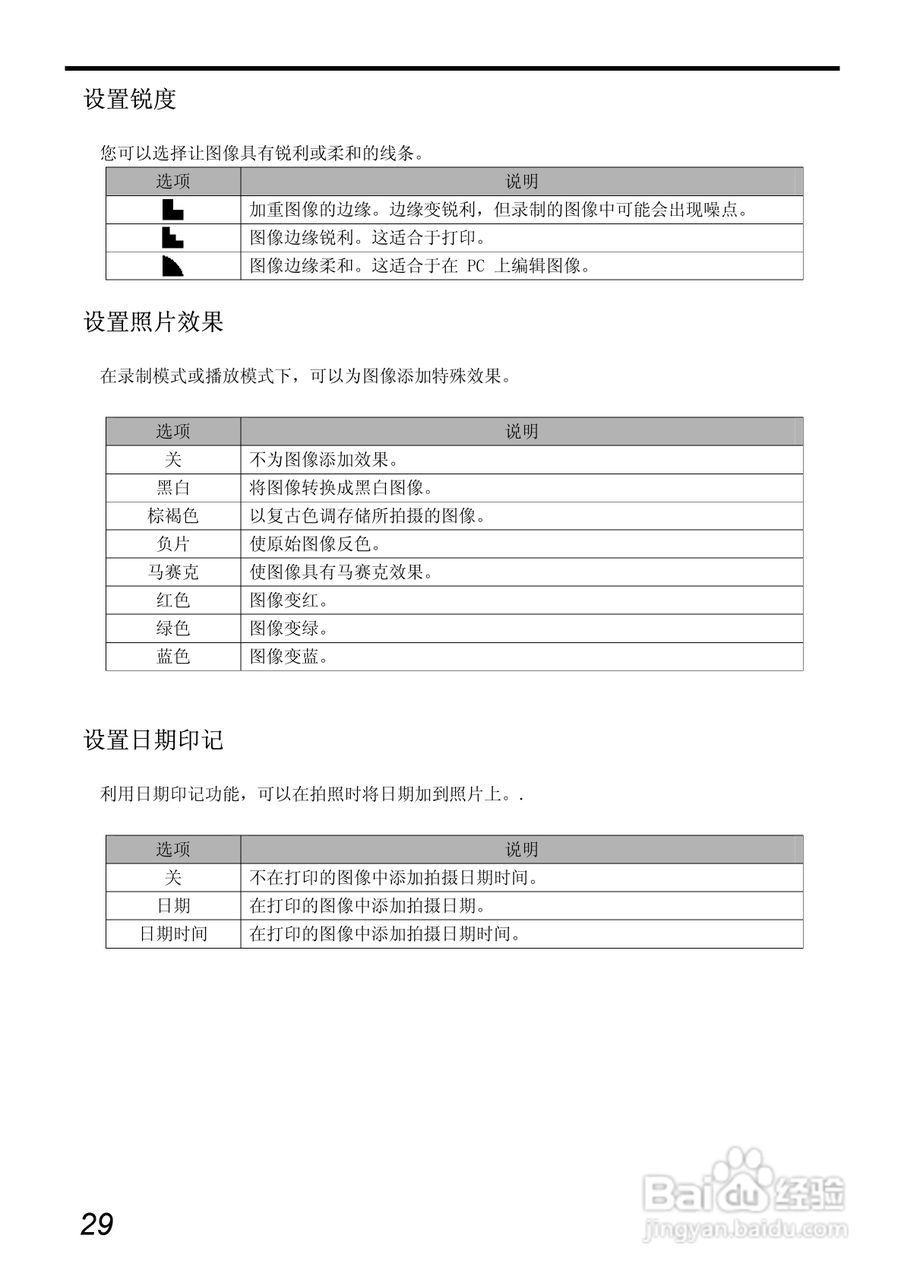 设置锐度

您可以选择让图像具有锐利或柔和的线条。

| 选项 | 说明 |
|---|---|
|  | 加重图像的边缘。边缘变锐利，但录制的图像中可能会出现噪点。 |
|  | 图像边缘锐利。这适合于打印。 |
|  | 图像边缘柔和。这适合于在 PC 上编辑图像。 |

设置照片效果

在录制模式或播放模式下，可以为图像添加特殊效果。

| 选项 | 说明 |
|---|---|
| 关 | 不为图像添加效果。 |
| 黑白 | 将图像转换成黑白图像。 |
| 棕褐色 | 以复古色调存储所拍摄的图像。 |
| 负片 | 使原始图像反色。 |
| 马赛克 | 使图像具有马赛克效果。 |
| 红色 | 图像变红。 |
| 绿色 | 图像变绿。 |
| 蓝色 | 图像变蓝。 |

设置日期印记

利用日期印记功能，可以在拍照时将日期加到照片上。.

| 选项 | 说明 |
|---|---|
| 关 | 不在打印的图像中添加拍摄日期时间。 |
| 日期 | 在打印的图像中添加拍摄日期。 |
| 日期时间 | 在打印的图像中添加拍摄日期时间。 |

29

Baidu经验
jingyan.baidu.com